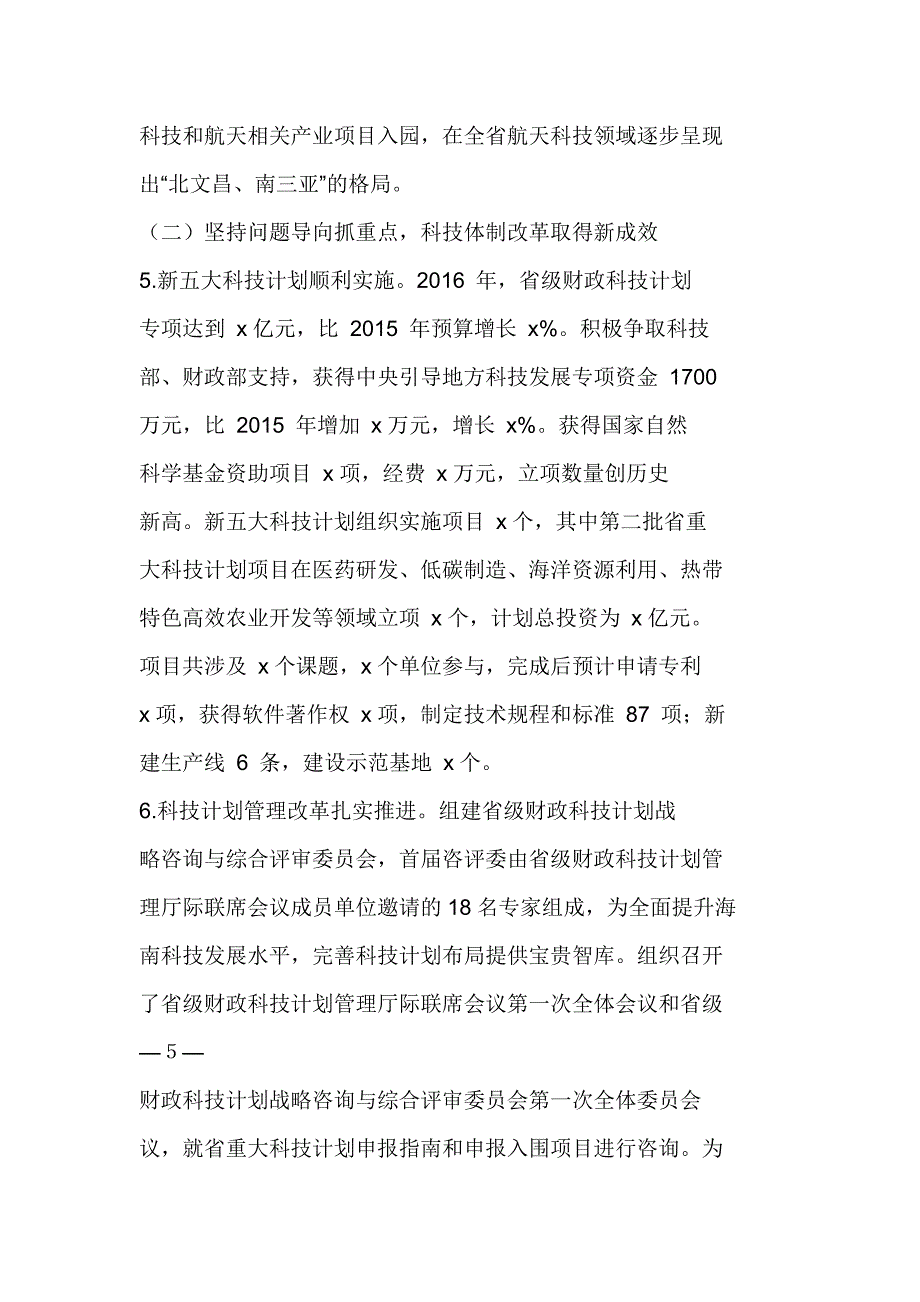 科技和航天相关产业项目入园，在全省航天科技领域逐步呈现出“北文昌、南三亚”的格局。

（二）坚持问题导向抓重点，科技体制改革取得新成效

5.新五大科技计划顺利实施。2016 年，省级财政科技计划专项达到 x 亿元，比 2015 年预算增长 x%。积极争取科技部、财政部支持，获得中央引导地方科技发展专项资金 1700 万元，比 2015 年增加 x 万元，增长 x%。获得国家自然科学基金资助项目 x 项，经费 x 万元，立项数量创历史新高。新五大科技计划组织实施项目 x 个，其中第二批省重大科技计划项目在医药研发、低碳制造、海洋资源利用、热带特色高效农业开发等领域立项 x 个，计划总投资为 x 亿元。项目共涉及 x 个课题，x 个单位参与，完成后预计申请专利 x 项，获得软件著作权 x 项，制定技术规程和标准 87 项；新建生产线 6 条，建设示范基地 x 个。

6.科技计划管理改革扎实推进。组建省级财政科技计划战略咨询与综合评审委员会，首届咨评委由省级财政科技计划管理厅际联席会议成员单位邀请的 18 名专家组成，为全面提升海南科技发展水平，完善科技计划布局提供宝贵智库。组织召开了省级财政科技计划管理厅际联席会议第一次全体会议和省级

— 5 —

财政科技计划战略咨询与综合评审委员会第一次全体委员会议，就省重大科技计划申报指南和申报入围项目进行咨询。为